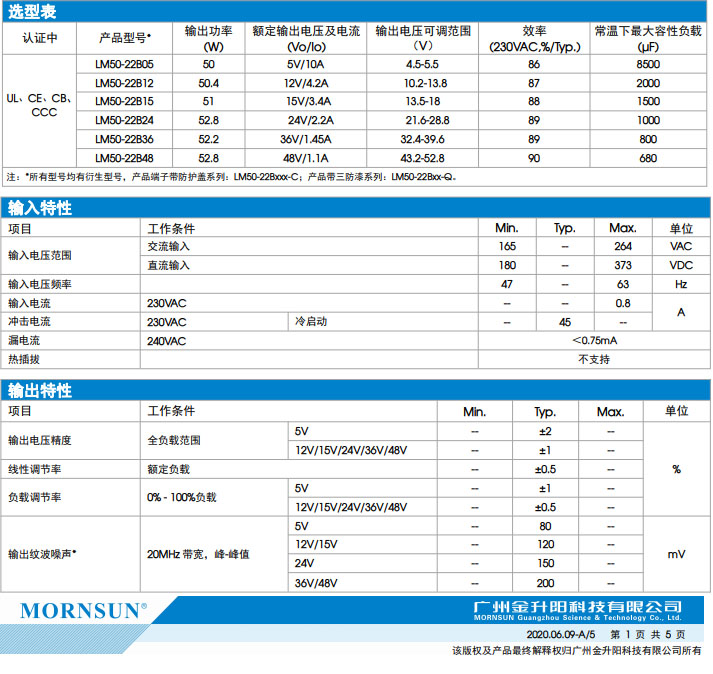 选型表

| 认证中 | 产品型号* | 输出功率 (W) | 额定输出电压及电流 (Vo/Io) | 输出电压可调范围 (V) | 效率 (230VAC,%/Typ.) | 常温下最大容性负载 (µF) |
|---|---|---|---|---|---|---|
| UL、CE、CB、CCC | LM50-22B05 | 50 | 5V/10A | 4.5-5.5 | 86 | 8500 |
| | LM50-22B12 | 50.4 | 12V/4.2A | 10.2-13.8 | 87 | 2000 |
| | LM50-22B15 | 51 | 15V/3.4A | 13.5-18 | 88 | 1500 |
| | LM50-22B24 | 52.8 | 24V/2.2A | 21.6-28.8 | 89 | 1000 |
| | LM50-22B36 | 52.2 | 36V/1.45A | 32.4-39.6 | 89 | 800 |
| | LM50-22B48 | 52.8 | 48V/1.1A | 43.2-52.8 | 90 | 680 |

注：*所有型号均有衍生型号，产品端子带防护盖系列：LM50-22Bxxx-C；产品带三防漆系列：LM50-22Bxx-Q。

输入特性

| 项目 | 工作条件 | | Min. | Typ. | Max. | 单位 |
|---|---|---|---|---|---|---|
| 输入电压范围 | 交流输入 | | 165 | -- | 264 | VAC |
| | 直流输入 | | 180 | -- | 373 | VDC |
| 输入电压频率 | | | 47 | -- | 63 | Hz |
| 输入电流 | 230VAC | | -- | -- | 0.8 | A |
| 冲击电流 | 230VAC | 冷启动 | -- | 45 | -- | |
| 漏电流 | 240VAC | | <0.75mA | | | |
| 热插拔 | | | 不支持 | | | |

输出特性

| 项目 | 工作条件 | | Min. | Typ. | Max. | 单位 |
|---|---|---|---|---|---|---|
| 输出电压精度 | 全负载范围 | 5V | -- | ±2 | -- | % |
| | | 12V/15V/24V/36V/48V | -- | ±1 | -- | |
| 线性调节率 | 额定负载 | | -- | ±0.5 | -- | |
| 负载调节率 | 0% - 100%负载 | 5V | -- | ±1 | -- | |
| | | 12V/15V/24V/36V/48V | -- | ±0.5 | -- | |
| 输出纹波噪声* | 20MHz 带宽，峰-峰值 | 5V | -- | 80 | -- | mV |
| | | 12V/15V | -- | 120 | -- | |
| | | 24V | -- | 150 | -- | |
| | | 36V/48V | -- | 200 | -- | |

MORNSUN®
广州金升阳科技有限公司
MORNSUN Guangzhou Science & Technology Co., Ltd.

2020.06.09-A/5 第 1 页 共 5 页
该版权及产品最终解释权归广州金升阳科技有限公司所有